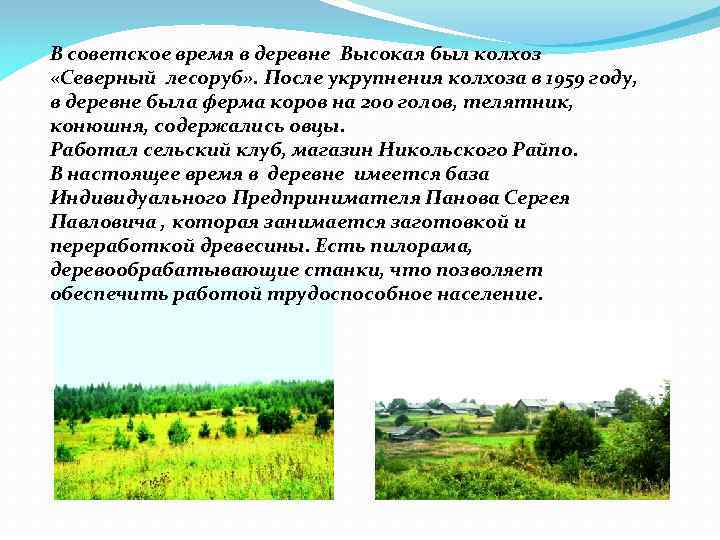 В советское время в деревне Высокая был колхоз «Северный лесоруб». После укрупнения колхоза в 1959 году, в деревне была ферма коров на 200 голов, телятник, конюшня, содержались овцы.
Работал сельский клуб, магазин Никольского Райпо.
В настоящее время в деревне имеется база Индивидуального Предпринимателя Панова Сергея Павловича , которая занимается заготовкой и переработкой древесины. Есть пилорама, деревообрабатывающие станки, что позволяет обеспечить работой трудоспособное население.